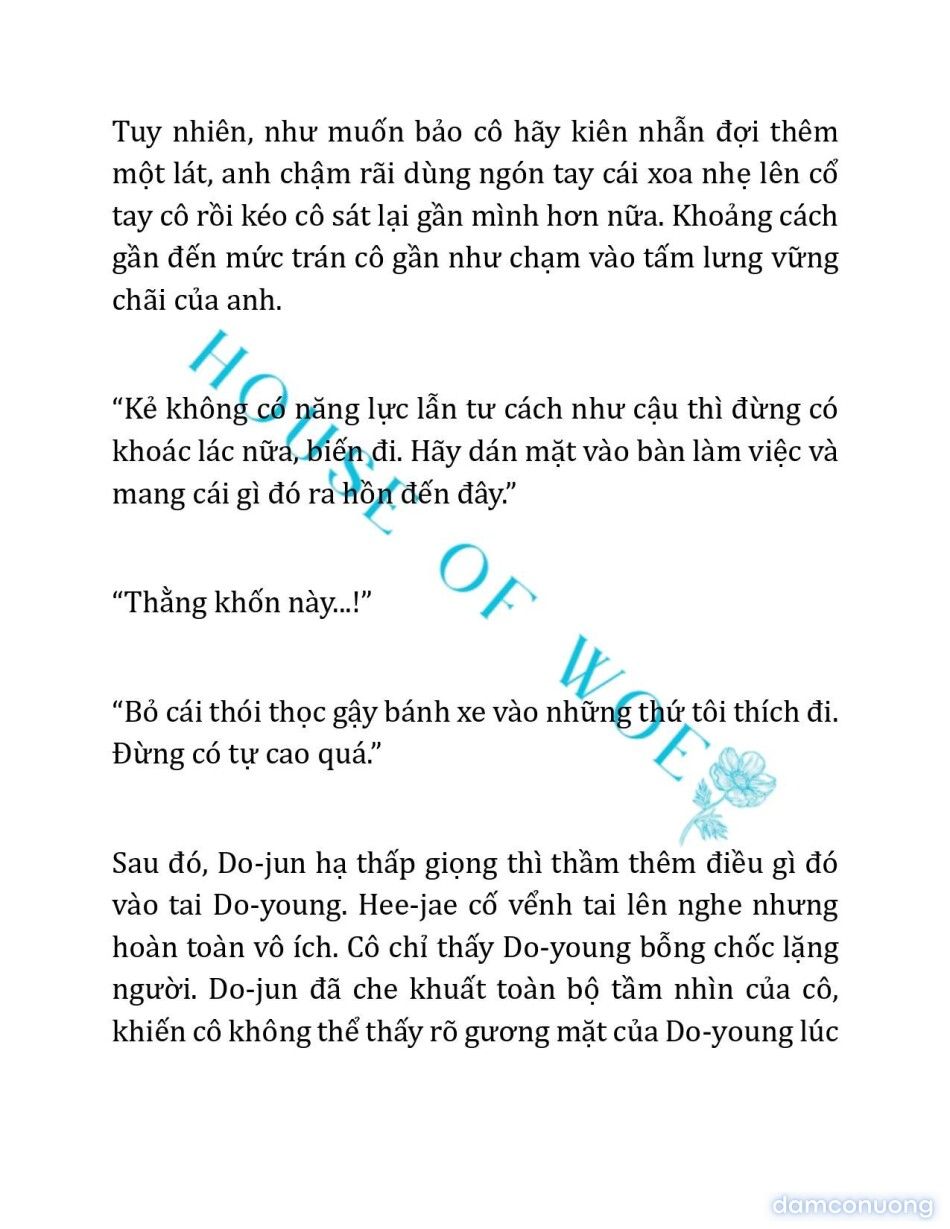 Tuy nhiên, như muốn bảo cô hãy kiên nhẫn đợi thêm một lát, anh chậm rãi dùng ngón tay cái xoa nhẹ lên cổ tay cô rồi kéo cô sát lại gần mình hơn nữa. Khoảng cách gần đến mức trán cô gần như chạm vào tấm lưng vững chãi của anh.

HOUSE OF WOE

“Kẻ không có năng lực lẫn tư cách như cậu thì đừng có khoác lác nữa, biến đi. Hãy dán mặt vào bàn làm việc và mang cái gì đó ra hồn đến đây.”

“Thằng khốn này...!”

“Bỏ cái thói thọc gậy bánh xe vào những thứ tôi thích đi. Đừng có tự cao quá.”

Sau đó, Do-jun hạ thấp giọng thì thầm thêm điều gì đó vào tai Do-young. Hee-jae cố vểnh tai lên nghe nhưng hoàn toàn vô ích. Cô chỉ thấy Do-young bỗng chốc lặng người. Do-jun đã che khuất toàn bộ tầm nhìn của cô, khiến cô không thể thấy rõ gương mặt của Do-young lúc

damconuong